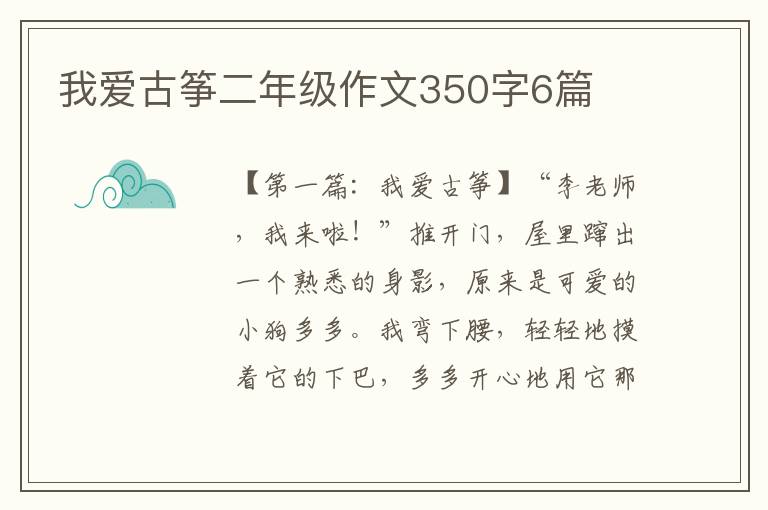 我爱古筝二年级作文350字6篇

【第一篇：我爱古筝】“李老师，我来啦！”推开门，屋里蹿出一个熟悉的身影，原来是可爱的小狗多多。我弯下腰，轻轻地摸着它的下巴，多多开心地用它那